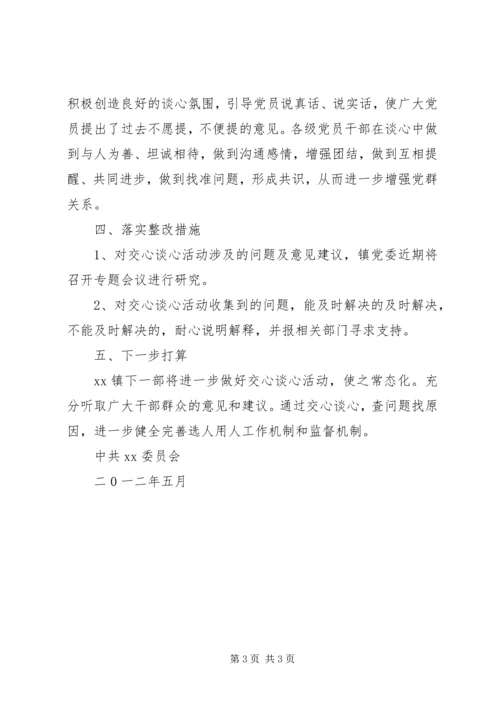 积极创造良好的谈心氛围，引导党员说真话、说实话，使广大党员提出了过去不愿提，不便提的意见。各级党员干部在谈心中做到与人为善、坦诚相待，做到沟通感情，增强团结，做到互相提醒、共同进步，做到找准问题，形成共识，从而进一步增强党群关系。

四、落实整改措施

1、对交心谈心活动涉及的问题及意见建议，镇党委近期将召开专题会议进行研究。

2、对交心谈心活动收集到的问题，能及时解决的及时解决，不能及时解决的，耐心说明解释，并报相关部门寻求支持。

五、下一步打算

xx 镇下一部将进一步做好交心谈心活动，使之常态化。充分听取广大干部群众的意见和建议。通过交心谈心，查问题找原因，进一步健全完善选人用人工作机制和监督机制。

中共 xx 委员会

二 0 一二年五月

第 3 页 共 3 页